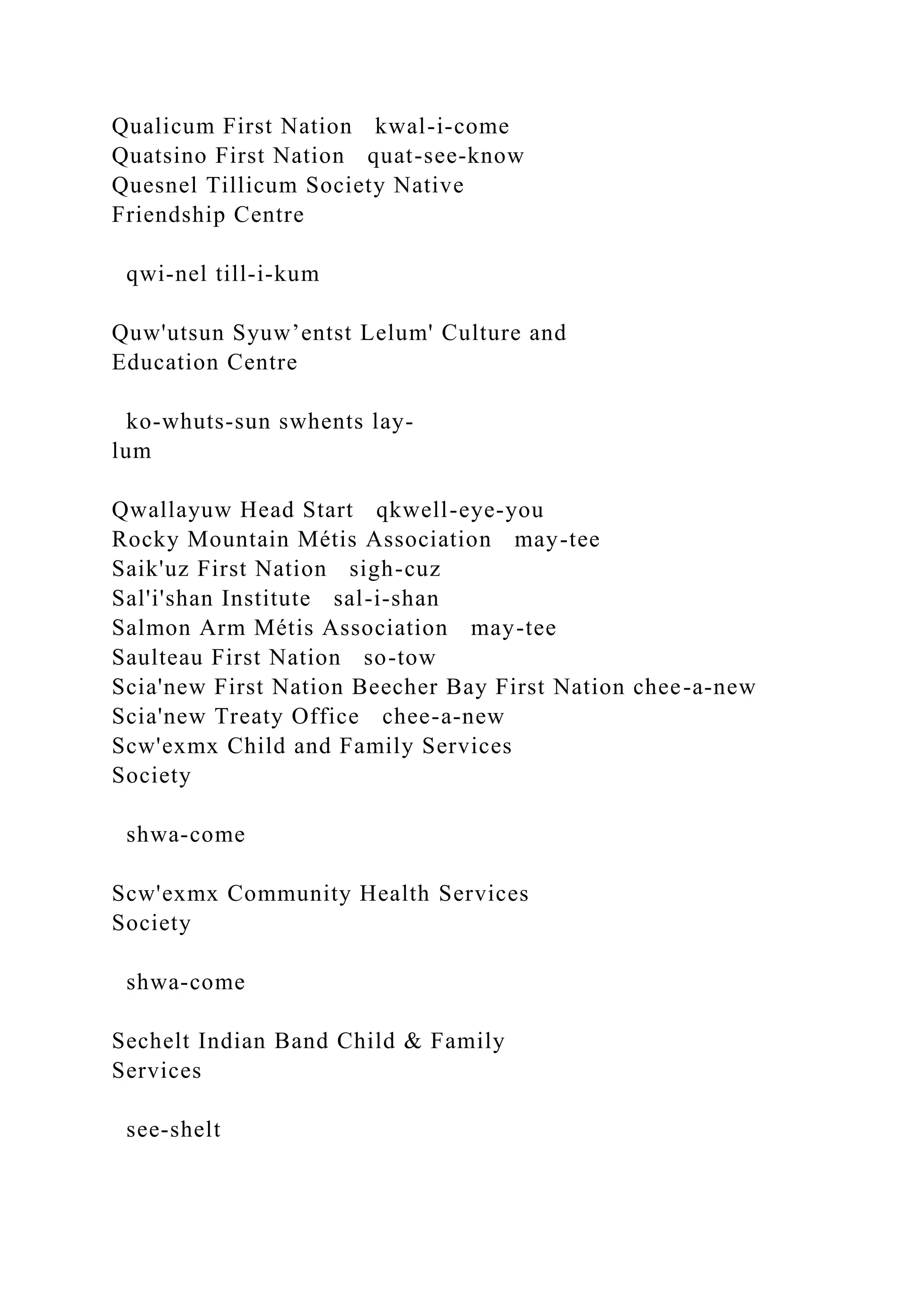 Qualicum First Nation kwal-i-come
Quatsino First Nation quat-see-know
Quesnel Tillicum Society Native Friendship Centre

qwi-nel till-i-kum

Quw'utsun Syuw’entst Lelum' Culture and Education Centre

ko-whuts-sun swhents lay-lum

Qwallayuw Head Start qkwell-eye-you
Rocky Mountain Métis Association may-tee
Saik'uz First Nation sigh-cuz
Sal'i'shan Institute sal-i-shan
Salmon Arm Métis Association may-tee
Saulteau First Nation so-tow
Scia'new First Nation Beecher Bay First Nation chee-a-new
Scia'new Treaty Office chee-a-new
Scw'exmx Child and Family Services Society

shwa-come

Scw'exmx Community Health Services Society

shwa-come

Sechelt Indian Band Child & Family Services

see-shelt